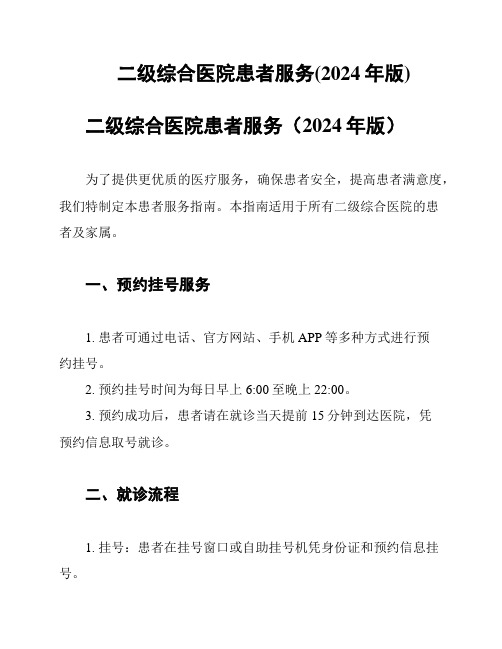 二级综合医院患者服务(2024 年版)

二级综合医院患者服务（2024 年版）

为了提供更优质的医疗服务，确保患者安全，提高患者满意度，我们特制定本患者服务指南。本指南适用于所有二级综合医院的患者及家属。

一、预约挂号服务

1. 患者可通过电话、官方网站、手机 APP 等多种方式进行预约挂号。

2. 预约挂号时间为每日早上 6:00 至晚上 22:00。

3. 预约成功后，患者请在就诊当天提前 15 分钟到达医院，凭预约信息取号就诊。

二、就诊流程

1. 挂号：患者在挂号窗口或自助挂号机凭身份证和预约信息挂号。